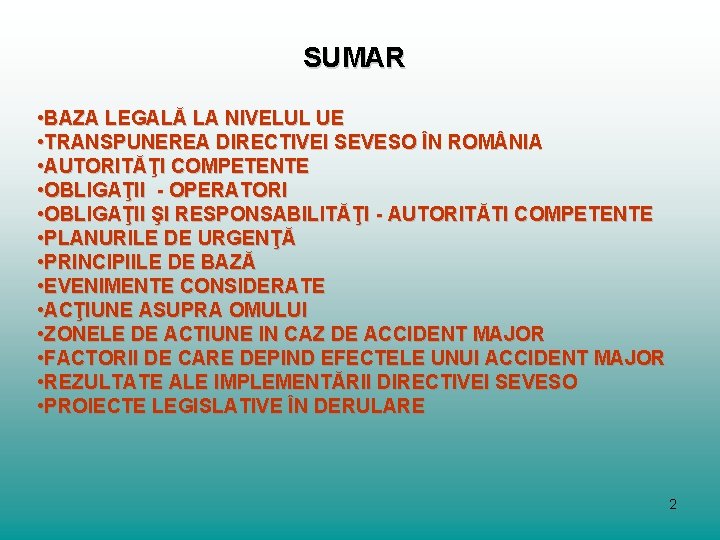 SUMAR

•BAZA LEGALĂ LA NIVELUL UE
•TRANSPUNEREA DIRECTIVEI SEVESO ÎN ROMÂNIA
•AUTORITĂŢI COMPETENTE
•OBLIGAŢII - OPERATORI
•OBLIGAŢII ŞI RESPONSABILITĂŢI - AUTORITĂTI COMPETENTE
•PLANURILE DE URGENŢĂ
•PRINCIPIILE DE BAZĂ
•EVENIMENTE CONSIDERATE
•ACŢIUNE ASUPRA OMULUI
•ZONELE DE ACTIUNE IN CAZ DE ACCIDENT MAJOR
•FACTORII DE CARE DEPIND EFECTELE UNUI ACCIDENT MAJOR
•REZULTATE ALE IMPLEMENTĂRII DIRECTIVEI SEVESO
•PROIECTE LEGISLATIVE ÎN DERULARE

2